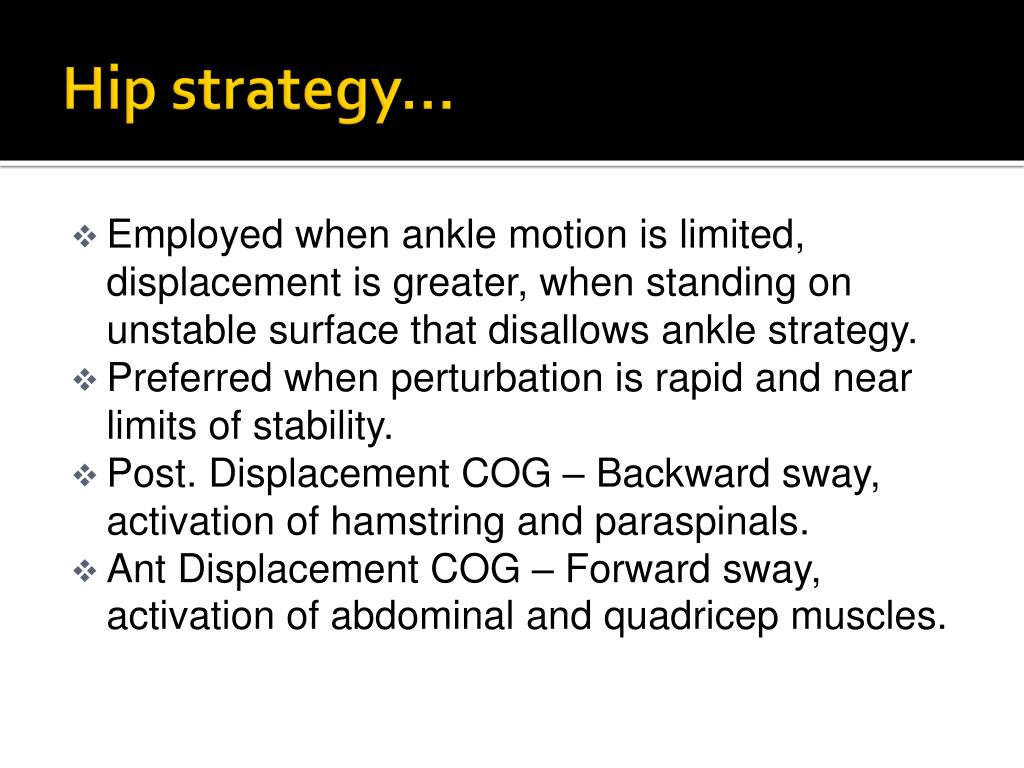 Hip strategy…

❖ Employed when ankle motion is limited, displacement is greater, when standing on unstable surface that disallows ankle strategy.
❖ Preferred when perturbation is rapid and near limits of stability.
❖ Post. Displacement COG – Backward sway, activation of hamstring and paraspinals.
❖ Ant Displacement COG – Forward sway, activation of abdominal and quadricep muscles.